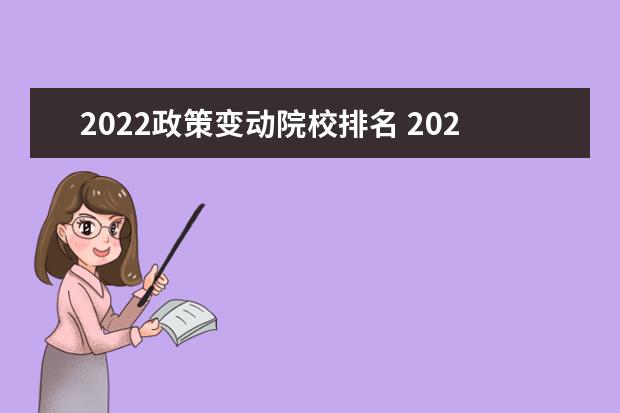 2022政策变动院校排名 202